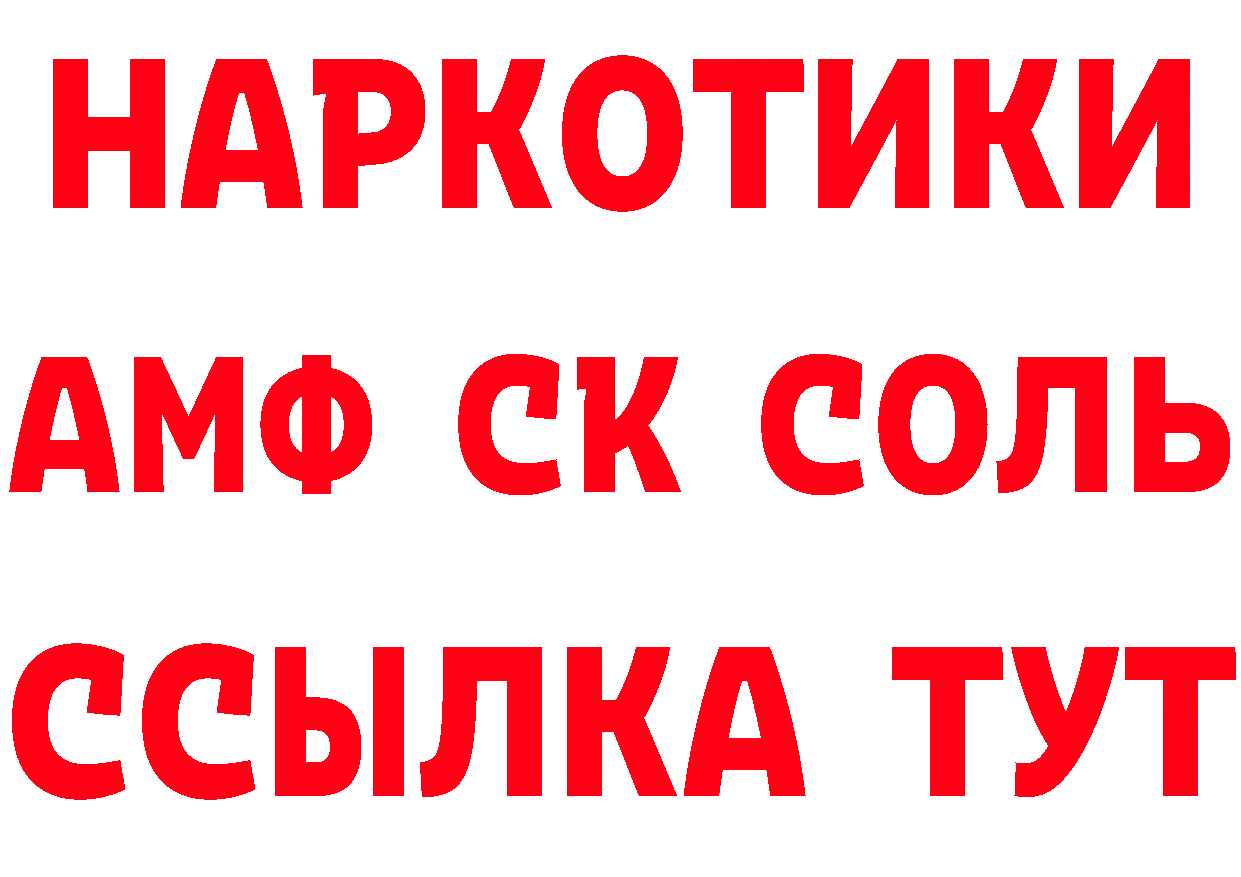 НАРКОТИКИ

АМФ СК СОЛЬ

ССЫЛКА ТУТ